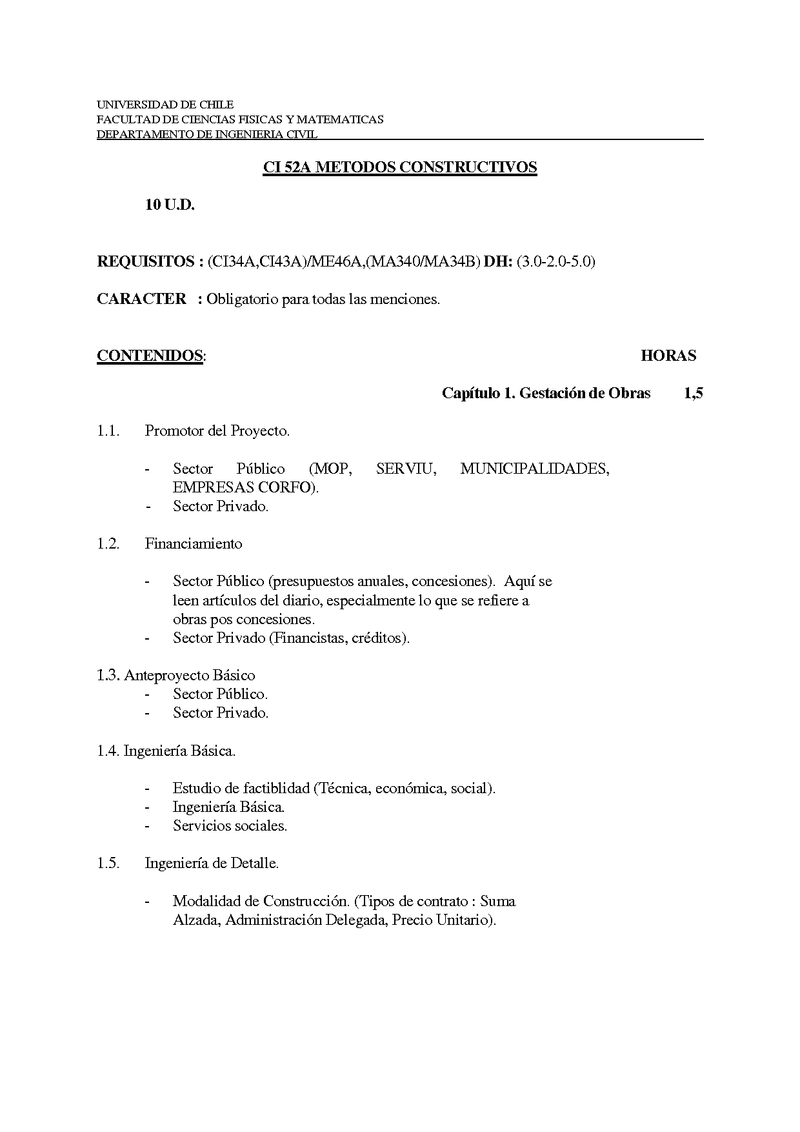 UNIVERSIDAD DE CHILE
FACULTAD DE CIENCIAS FISICAS Y MATEMATICAS
DEPARTAMENTO DE INGENIERIA CIVIL

CI 52A METODOS CONSTRUCTIVOS

10 U.D.

REQUISITOS : (CI34A,CI43A)/ME46A,(MA340/MA34B) DH: (3.0-2.0-5.0)

CARACTER : Obligatorio para todas las menciones.

CONTENIDOS: HORAS

Capítulo 1. Gestación de Obras 1,5

1.1. Promotor del Proyecto.

- Sector Público (MOP, SERVIU, MUNICIPALIDADES, EMPRESAS CORFO).
- Sector Privado.

1.2. Financiamiento

- Sector Público (presupuestos anuales, concesiones). Aquí se leen artículos del diario, especialmente lo que se refiere a obras pos concesiones.
- Sector Privado (Financistas, créditos).

1.3. Anteproyecto Básico
- Sector Público.
- Sector Privado.

1.4. Ingeniería Básica.

- Estudio de factiblidad (Técnica, económica, social).
- Ingeniería Básica.
- Servicios sociales.

1.5. Ingeniería de Detalle.

- Modalidad de Construcción. (Tipos de contrato : Suma Alzada, Administración Delegada, Precio Unitario).